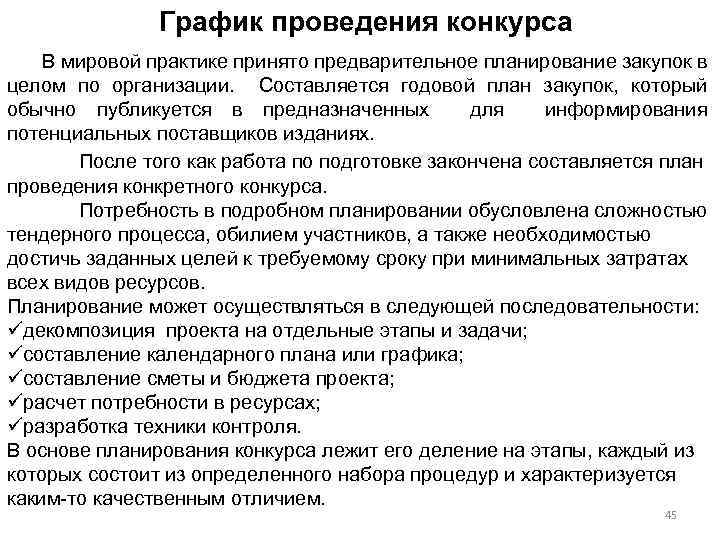 График проведения конкурса

В мировой практике принято предварительное планирование закупок в целом по организации. Составляется годовой план закупок, который обычно публикуется в предназначенных для информирования потенциальных поставщиков изданиях.

После того как работа по подготовке закончена составляется план проведения конкретного конкурса.

Потребность в подробном планировании обусловлена сложностью тендерного процесса, обилием участников, а также необходимостью достичь заданных целей к требуемому сроку при минимальных затратах всех видов ресурсов.

Планирование может осуществляться в следующей последовательности:
✓декомпозиция проекта на отдельные этапы и задачи;
✓составление календарного плана или графика;
✓составление сметы и бюджета проекта;
✓расчет потребности в ресурсах;
✓разработка техники контроля.
В основе планирования конкурса лежит его деление на этапы, каждый из которых состоит из определенного набора процедур и характеризуется каким-то качественным отличием.

45